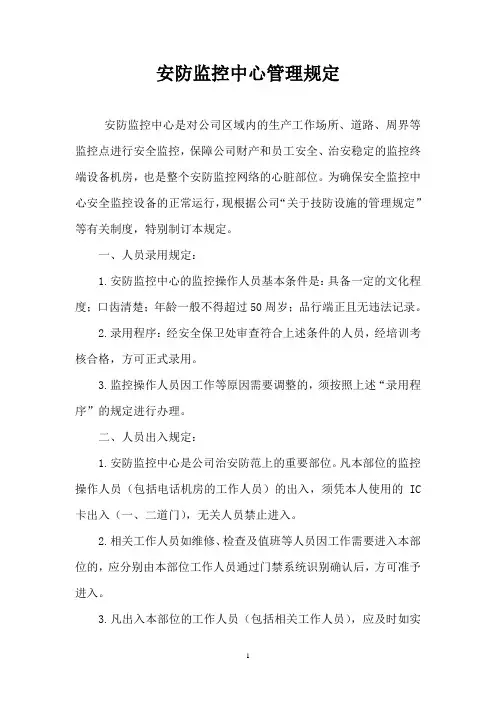 安防监控中心管理规定

安防监控中心是对公司区域内的生产工作场所、道路、周界等监控点进行安全监控，保障公司财产和员工安全、治安稳定的监控终端设备机房，也是整个安防监控网络的心脏部位。为确保安全监控中心安全监控设备的正常运行，现根据公司“关于技防设施的管理规定”等有关制度，特别制订本规定。

一、人员录用规定：

1.安防监控中心的监控操作人员基本条件是：具备一定的文化程度；口齿清楚；年龄一般不得超过50周岁；品行端正且无违法记录。

2.录用程序：经安全保卫处审查符合上述条件的人员，经培训考核合格，方可正式录用。

3.监控操作人员因工作等原因需要调整的，须按照上述“录用程序”的规定进行办理。

二、人员出入规定：

1.安防监控中心是公司治安防范上的重要部位。凡本部位的监控操作人员（包括电话机房的工作人员）的出入，须凭本人使用的 IC 卡出入（一、二道门），无关人员禁止进入。

2.相关工作人员如维修、检查及值班等人员因工作需要进入本部位的，应分别由本部位工作人员通过门禁系统识别确认后，方可准予进入。

3.凡出入本部位的工作人员（包括相关工作人员），应及时如实

1